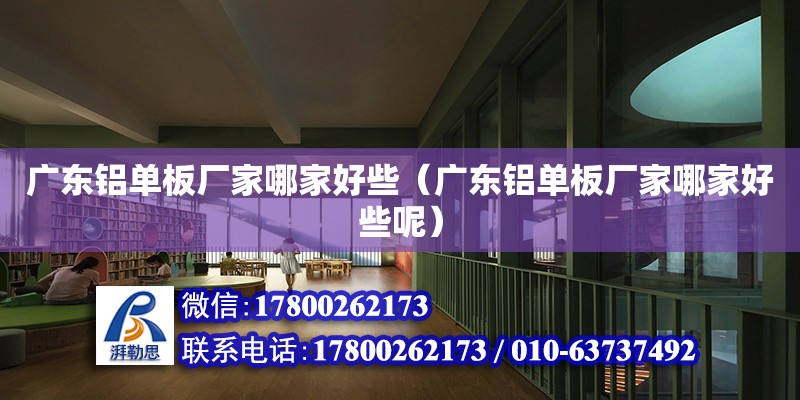 广东铝单板厂家哪家好些（广东铝单板厂家哪家好些呢）

湃勒思

微信：17800262173

联系电话：17800262173 / 010-63737492